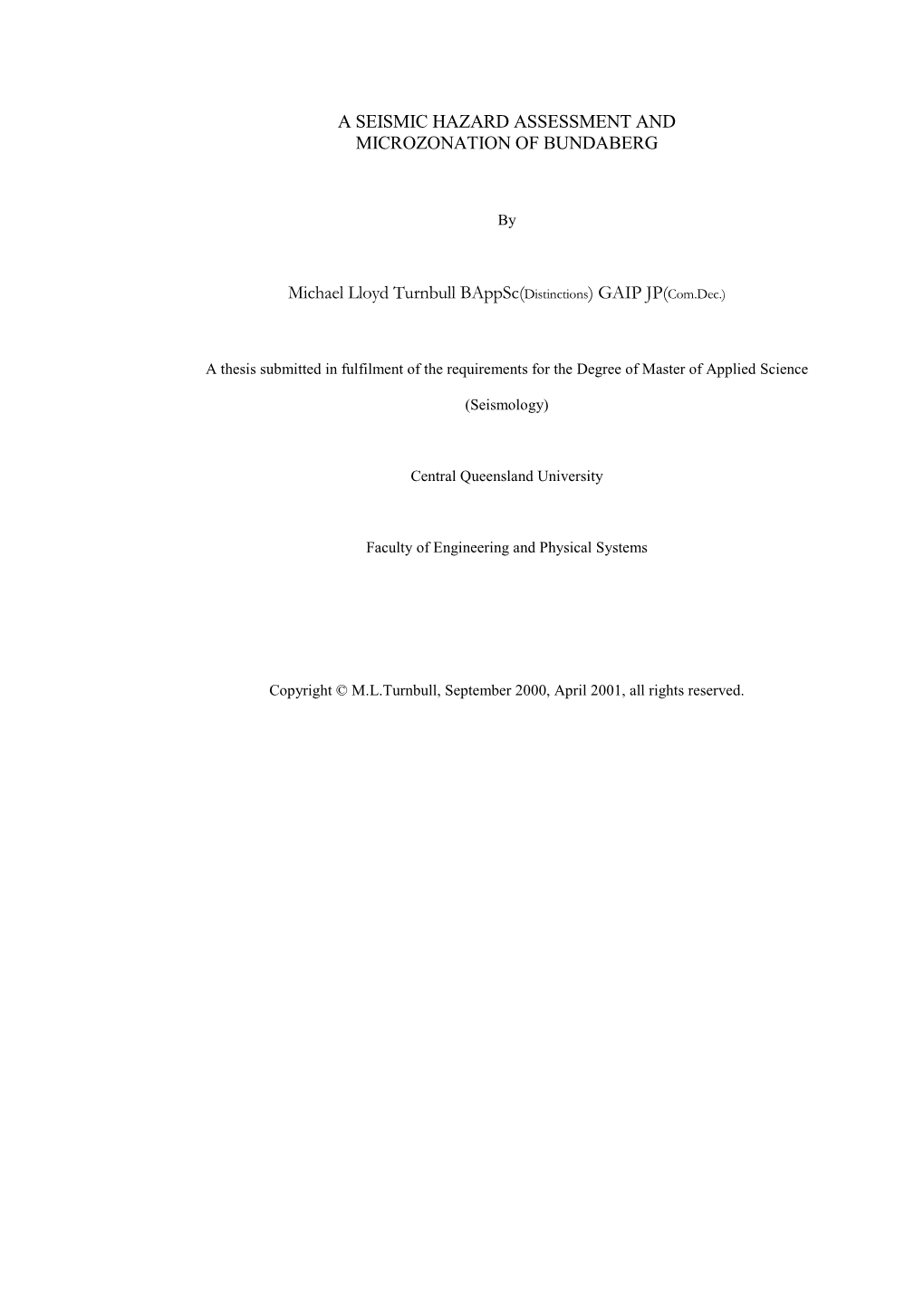 A SEISMIC HAZARD ASSESSMENT AND MICROZONATION OF BUNDABERG

By

Michael Lloyd Turnbull BAppSc(Distinctions) GAIP JP(Com.Dec.)

A thesis submitted in fulfilment of the requirements for the Degree of Master of Applied Science

(Seismology)

Central Queensland University

Faculty of Engineering and Physical Systems

Copyright © M.L.Turnbull, September 2000, April 2001, all rights reserved.